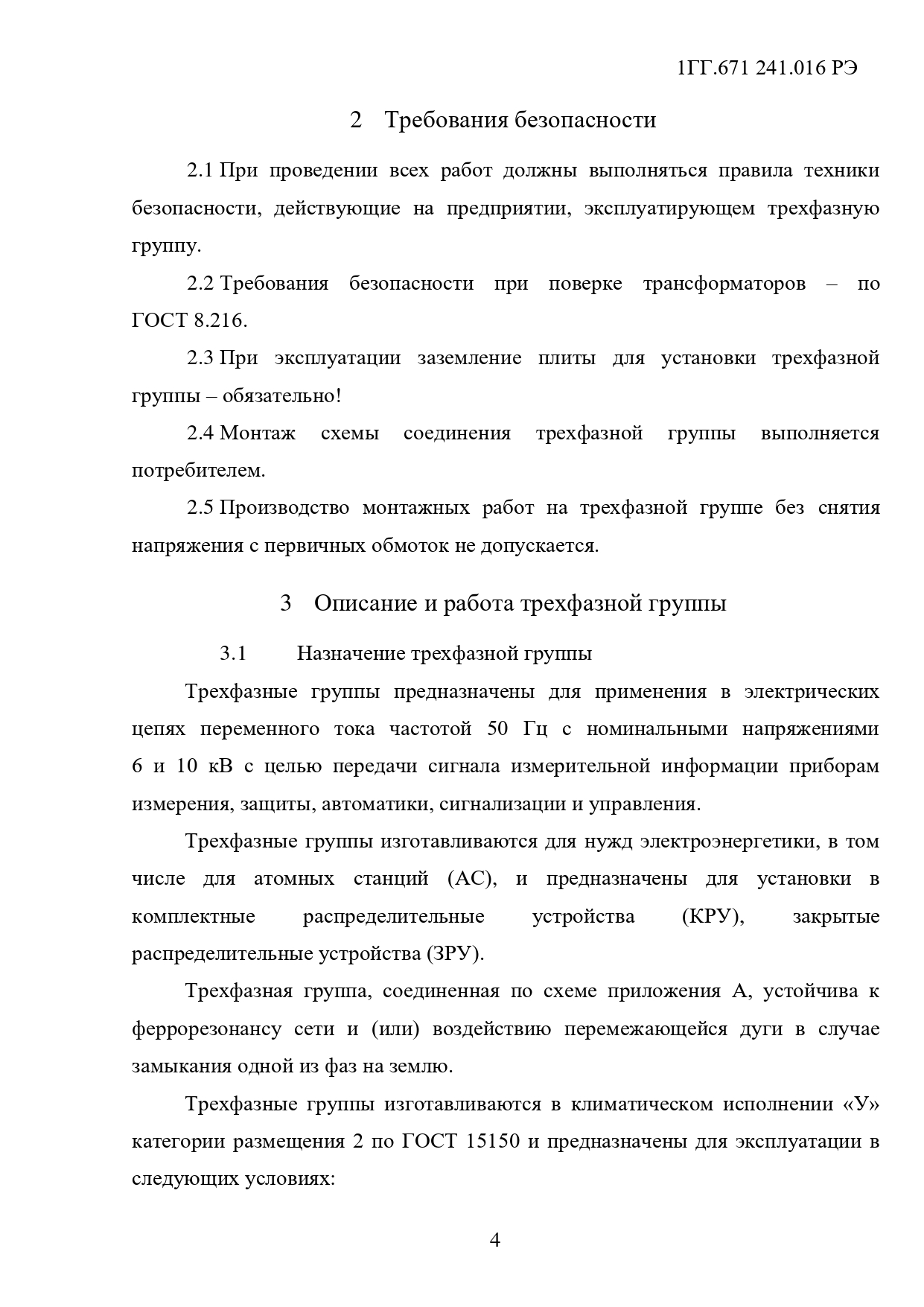 1ГГ.671 241.016 РЭ

2 Требования безопасности

2.1 При проведении всех работ должны выполняться правила техники безопасности, действующие на предприятии, эксплуатирующем трехфазную группу.

2.2 Требования безопасности при поверке трансформаторов – по ГОСТ 8.216.

2.3 При эксплуатации заземление плиты для установки трехфазной группы – обязательно!

2.4 Монтаж схемы соединения трехфазной группы выполняется потребителем.

2.5 Производство монтажных работ на трехфазной группе без снятия напряжения с первичных обмоток не допускается.

3 Описание и работа трехфазной группы

3.1 Назначение трехфазной группы

Трехфазные группы предназначены для применения в электрических цепях переменного тока частотой 50 Гц с номинальными напряжениями 6 и 10 кВ с целью передачи сигнала измерительной информации приборам измерения, защиты, автоматики, сигнализации и управления.

Трехфазные группы изготавливаются для нужд электроэнергетики, в том числе для атомных станций (АС), и предназначены для установки в комплектные распределительные устройства (КРУ), закрытые распределительные устройства (ЗРУ).

Трехфазная группа, соединенная по схеме приложения А, устойчива к феррорезонансу сети и (или) воздействию перемежающейся дуги в случае замыкания одной из фаз на землю.

Трехфазные группы изготавливаются в климатическом исполнении «У» категории размещения 2 по ГОСТ 15150 и предназначены для эксплуатации в следующих условиях:

4